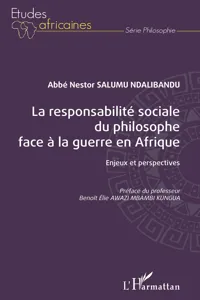 Etudes africaines

Série Philosophie

Abbé Nestor SALUMU NDALIBANDU

La responsabilité sociale du philosophe face à la guerre en Afrique

Enjeux et perspectives

Préface du professeur Benoît Élie AWAZI MBAMBI KUNGUA

L'Harmattan